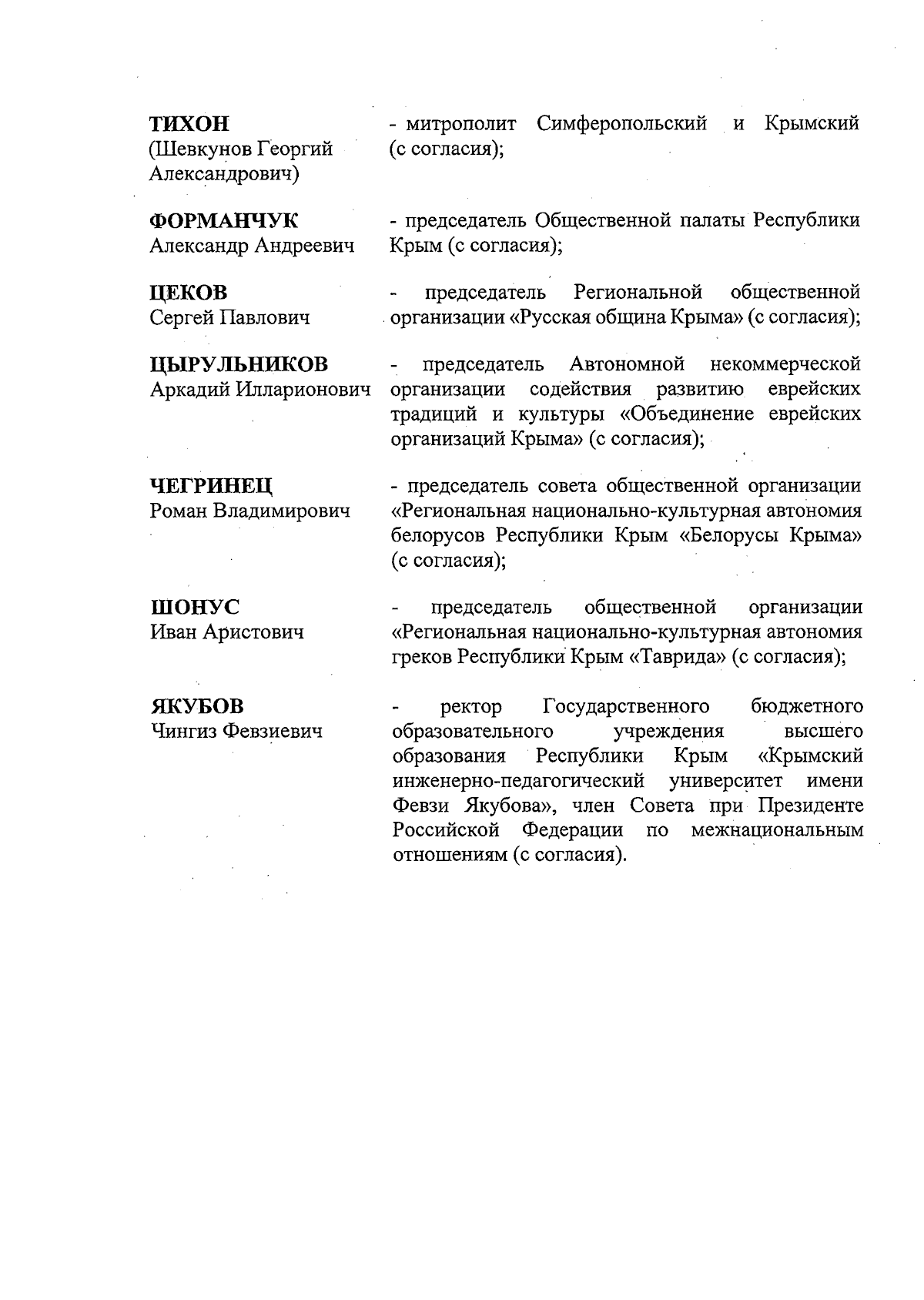 ТИХОН
(Шевкунов Георгий Александрович)

- митрополит Симферопольский и Крымский (с согласия);

ФОРМАНЧУК
Александр Андреевич

- председатель Общественной палаты Республики Крым (с согласия);

ЦЕКОВ
Сергей Павлович

- председатель Региональной общественной организации «Русская община Крыма» (с согласия);

ЦЫРУЛЬНИКОВ
Аркадий Илларионович

- председатель Автономной некоммерческой организации содействия развитию еврейских традиций и культуры «Объединение еврейских организаций Крыма» (с согласия);

ЧЕГРИНЕЦ
Роман Владимирович

- председатель совета общественной организации «Региональная национально-культурная автономия белорусов Республики Крым «Белорусы Крыма» (с согласия);

ШОНУС
Иван Аристович

- председатель общественной организации «Региональная национально-культурная автономия греков Республики Крым «Таврида» (с согласия);

ЯКУБОВ
Чингиз Февзиевич

- ректор Государственного бюджетного образовательного учреждения высшего образования Республики Крым «Крымский инженерно-педагогический университет имени Февзи Якубова», член Совета при Президенте Российской Федерации по межнациональным отношениям (с согласия).